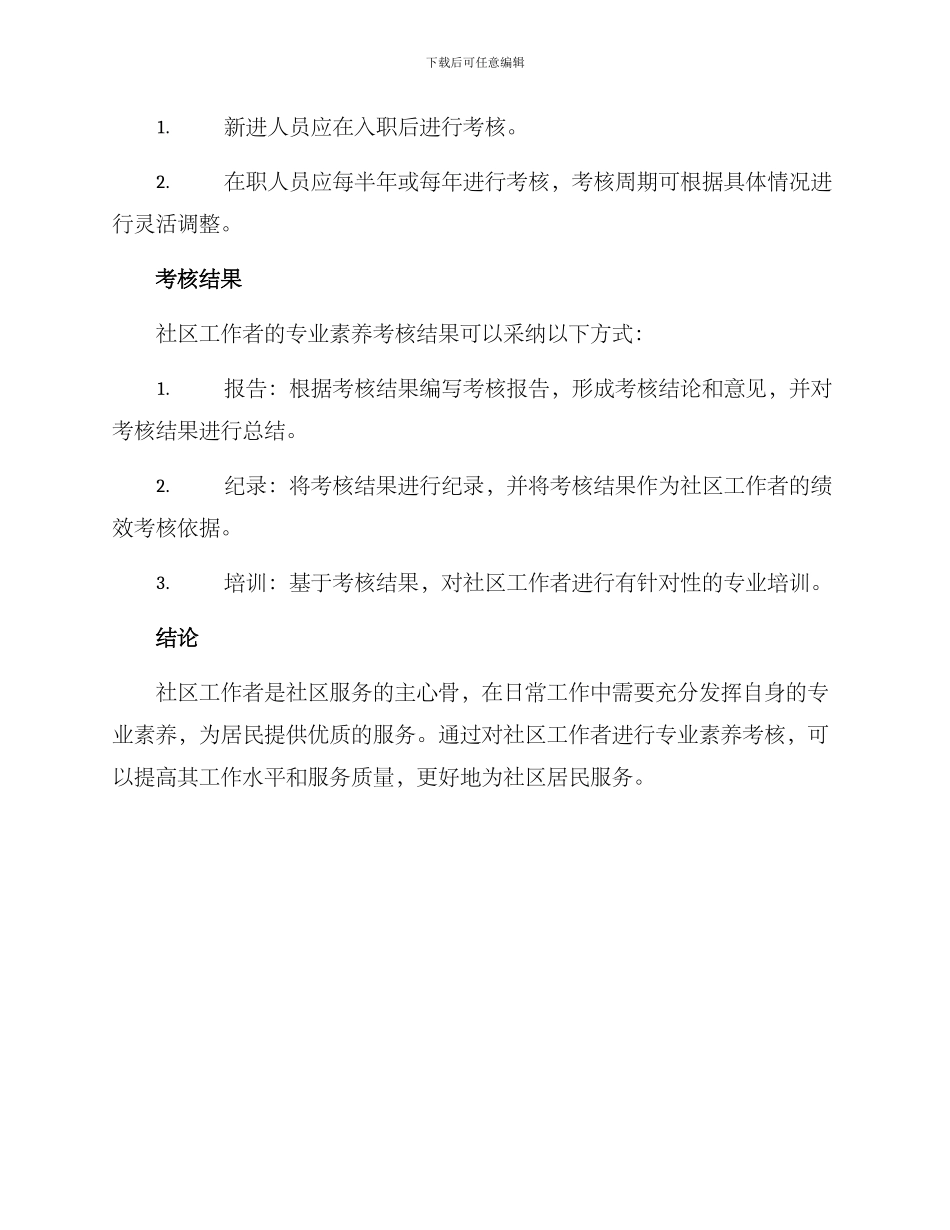 下载后可任意编辑

1. 新进人员应在入职后进行考核。

2. 在职人员应每半年或每年进行考核，考核周期可根据具体情况进行灵活调整。

考核结果

社区工作者的专业素养考核结果可以采纳以下方式：

1. 报告：根据考核结果编写考核报告，形成考核结论和意见，并对考核结果进行总结。

2. 纪录：将考核结果进行纪录，并将考核结果作为社区工作者的绩效考核依据。

3. 培训：基于考核结果，对社区工作者进行有针对性的专业培训。

结论

社区工作者是社区服务的主心骨，在日常工作中需要充分发挥自身的专业素养，为居民提供优质的服务。通过对社区工作者进行专业素养考核，可以提高其工作水平和服务质量，更好地为社区居民服务。